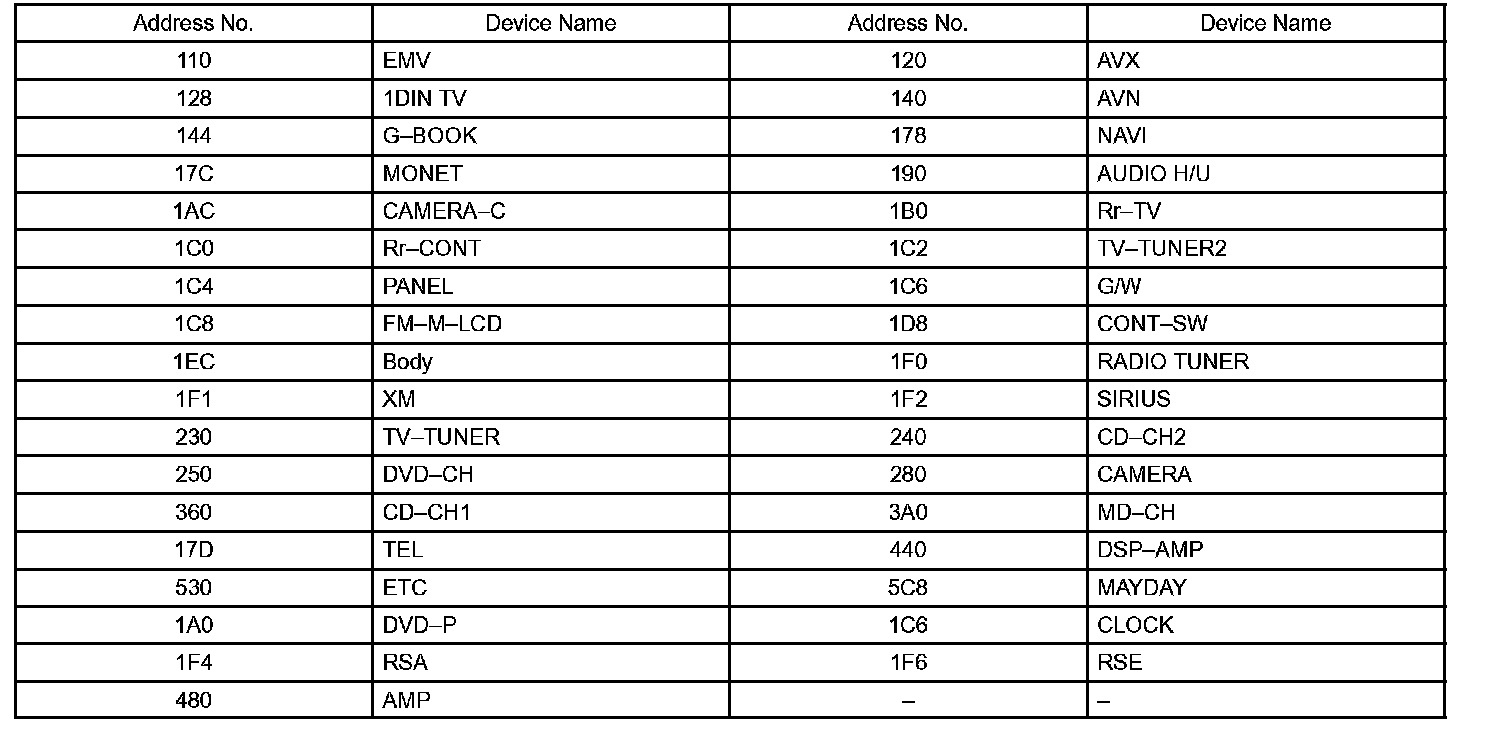 | Address No. | Device Name | Address No. | Device Name |
|---|---|---|---|
| 110 | EMV | 120 | AVX |
| 128 | 1DIN TV | 140 | AVN |
| 144 | G–BOOK | 178 | NAVI |
| 17C | MONET | 190 | AUDIO H/U |
| 1AC | CAMERA–C | 1B0 | Rr–TV |
| 1C0 | Rr–CONT | 1C2 | TV–TUNER2 |
| 1C4 | PANEL | 1C6 | G/W |
| 1C8 | FM–M–LCD | 1D8 | CONT–SW |
| 1EC | Body | 1F0 | RADIO TUNER |
| 1F1 | XM | 1F2 | SIRIUS |
| 230 | TV–TUNER | 240 | CD–CH2 |
| 250 | DVD–CH | 280 | CAMERA |
| 360 | CD–CH1 | 3A0 | MD–CH |
| 17D | TEL | 440 | DSP–AMP |
| 530 | ETC | 5C8 | MAYDAY |
| 1A0 | DVD–P | 1C6 | CLOCK |
| 1F4 | RSA | 1F6 | RSE |
| 480 | AMP | – | – |